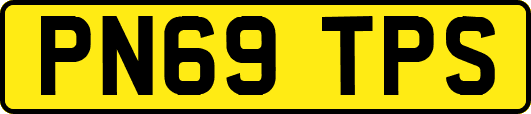 PN69 TPS